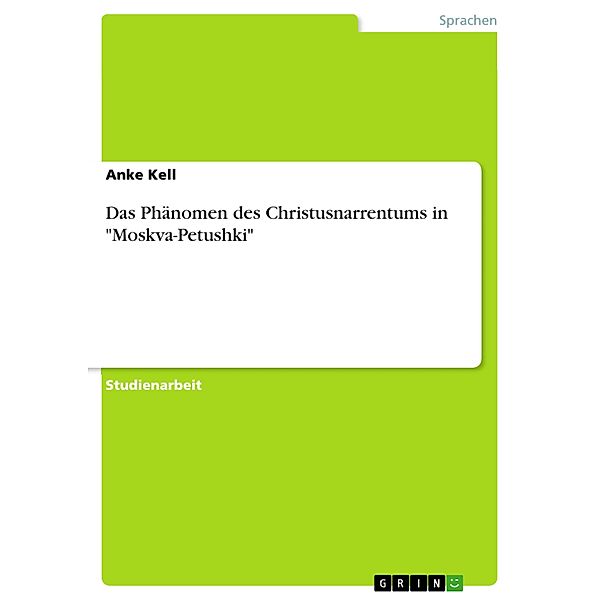 Sprachen

Anke Kell

Das Phänomen des Christusnarrentums in "Moskva-Petushki"

Studienarbeit

GRIN